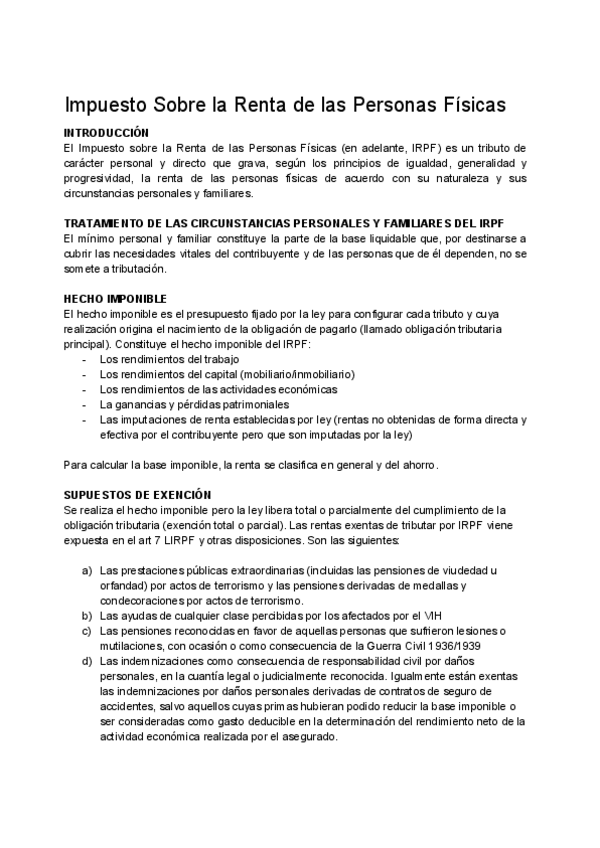 Impuesto Sobre la Renta de las Personas Físicas

INTRODUCCIÓN
El Impuesto sobre la Renta de las Personas Físicas (en adelante, IRPF) es un tributo de carácter personal y directo que grava, según los principios de igualdad, generalidad y progresividad, la renta de las personas físicas de acuerdo con su naturaleza y sus circunstancias personales y familiares.

TRATAMIENTO DE LAS CIRCUNSTANCIAS PERSONALES Y FAMILIARES DEL IRPF
El mínimo personal y familiar constituye la parte de la base liquidable que, por destinarse a cubrir las necesidades vitales del contribuyente y de las personas que de él dependen, no se somete a tributación.

HECHO IMPONIBLE
El hecho imponible es el presupuesto fijado por la ley para configurar cada tributo y cuya realización origina el nacimiento de la obligación de pagarlo (llamado obligación tributaria principal). Constituye el hecho imponible del IRPF:
- Los rendimientos del trabajo
- Los rendimientos del capital (mobiliario/inmobiliario)
- Los rendimientos de las actividades económicas
- La ganancias y pérdidas patrimoniales
- Las imputaciones de renta establecidas por ley (rentas no obtenidas de forma directa y efectiva por el contribuyente pero que son imputadas por la ley)

Para calcular la base imponible, la renta se clasifica en general y del ahorro.

SUPUESTOS DE EXENCIÓN
Se realiza el hecho imponible pero la ley libera total o parcialmente del cumplimiento de la obligación tributaria (exención total o parcial). Las rentas exentas de tributar por IRPF viene expuesta en el art 7 LIRPF y otras disposiciones. Son las siguientes:

a) Las prestaciones públicas extraordinarias (incluidas las pensiones de viudedad u orfandad) por actos de terrorismo y las pensiones derivadas de medallas y condecoraciones por actos de terrorismo.
b) Las ayudas de cualquier clase percibidas por los afectados por el VIH
c) Las pensiones reconocidas en favor de aquellas personas que sufrieron lesiones o mutilaciones, con ocasión o como consecuencia de la Guerra Civil 1936/1939
d) Las indemnizaciones como consecuencia de responsabilidad civil por daños personales, en la cuantía legal o judicialmente reconocida. Igualmente están exentas las indemnizaciones por daños personales derivadas de contratos de seguro de accidentes, salvo aquellos cuyas primas hubieran podido reducir la base imponible o ser consideradas como gasto deducible en la determinación del rendimiento neto de la actividad económica realizada por el asegurado.